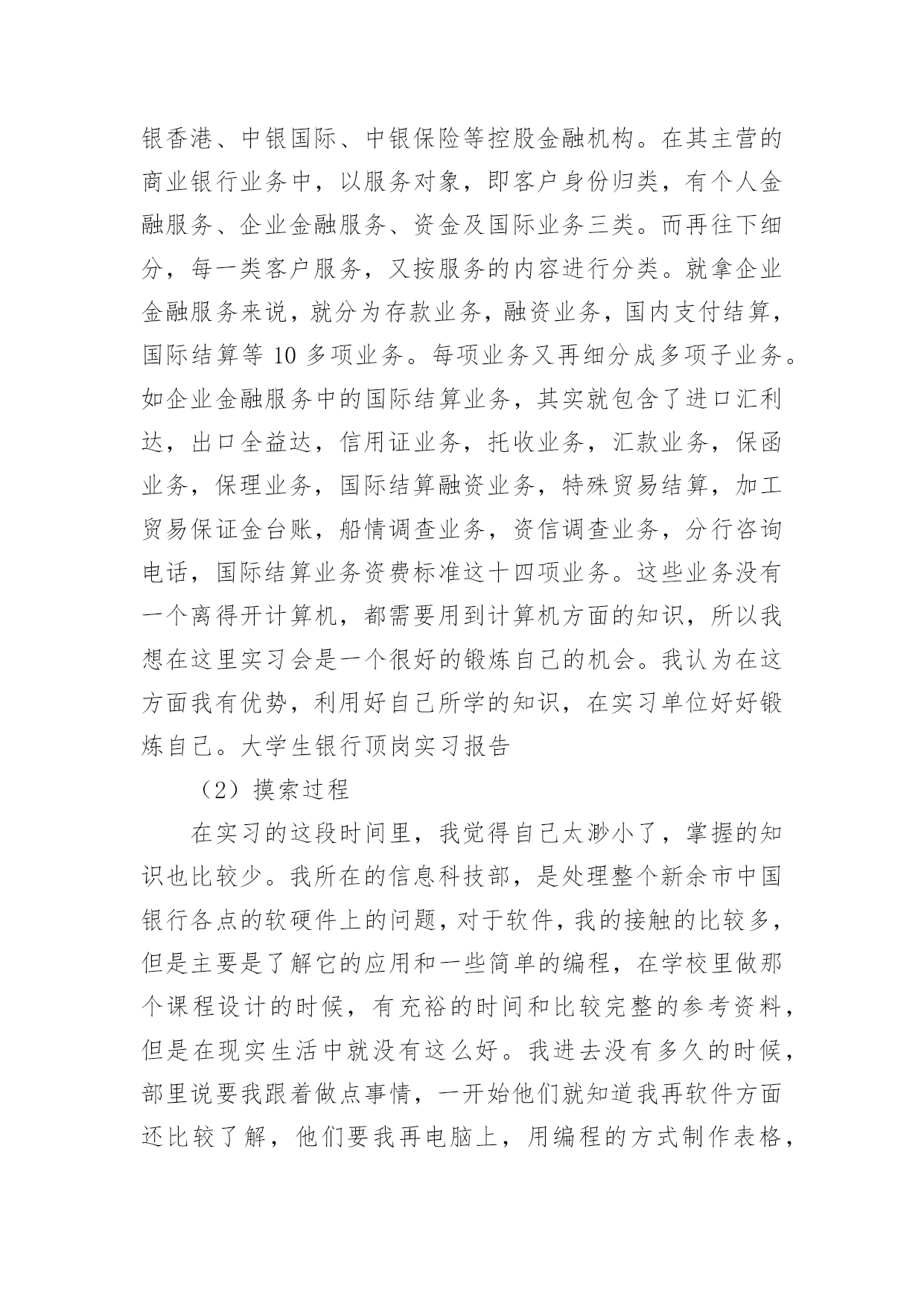 银香港、中银国际、中银保险等控股金融机构。在其主营的商业银行业务中，以服务对象，即客户身份归类，有个人金融服务、企业金融服务、资金及国际业务三类。而再往下细分，每一类客户服务，又按服务的内容进行分类。就拿企业金融服务来说，就分为存款业务，融资业务，国内支付结算，国际结算等 10 多项业务。每项业务又再细分成多项子业务。如企业金融服务中的国际结算业务，其实就包含了进口汇利达，出口全益达，信用证业务，托收业务，汇款业务，保函业务，保理业务，国际结算融资业务，特殊贸易结算，加工贸易保证金台账，船情调查业务，资信调查业务，分行咨询电话，国际结算业务资费标准这十四项业务。这些业务没有一个离得开计算机，都需要用到计算机方面的知识，所以我想在这里实习会是一个很好的锻炼自己的机会。我认为在这方面我有优势，利用好自己所学的知识，在实习单位好好锻炼自己。大学生银行顶岗实习报告

（2）摸索过程

在实习的这段时间里，我觉得自己太渺小了，掌握的知识也比较少。我所在的信息科技部，是处理整个新余市中国银行各点的软硬件上的问题，对于软件，我的接触的比较多，但是主要是了解它的应用和一些简单的编程，在学校里做那个课程设计的时候，有充裕的时间和比较完整的参考资料，但是在现实生活中就没有这么好。我进去没有多久的时候，部里说要我跟着做点事情，一开始他们就知道我再软件方面还比较了解，他们要我再电脑上，用编程的方式制作表格，